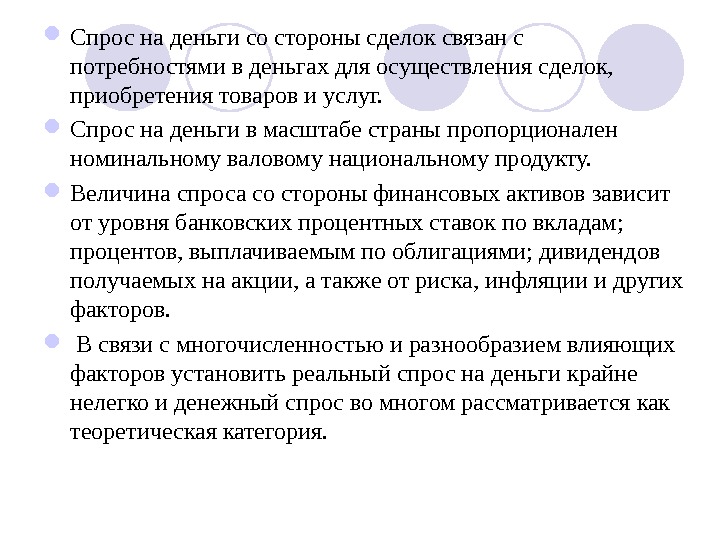 Спрос на деньги со стороны сделок связан с потребностями в деньгах для осуществления сделок, приобретения товаров и услуг.

Спрос на деньги в масштабе страны пропорционален номинальному валовому национальному продукту.

Величина спроса со стороны финансовых активов зависит от уровня банковских процентных ставок по вкладам; процентов, выплачиваемым по облигациями; дивидендов получаемых на акции, а также от риска, инфляции и других факторов.

В связи с многочисленностью и разнообразием влияющих факторов установить реальный спрос на деньги крайне нелегко и денежный спрос во многом рассматривается как теоретическая категория.